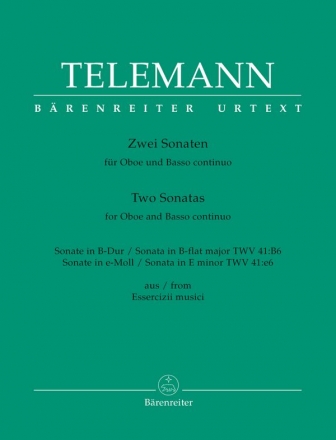 TELEMANN

BÄRENREITER URTEXT

Zwei Sonaten

für Oboe und Basso continuo

Two Sonatas

for Oboe and Basso continuo

Sonate in B-Dur / Sonata in B-flat major TWV 41:B6
Sonate in e-Moll / Sonata in E minor TWV 41:e6

aus / from
Essercizii musici

Bärenreiter